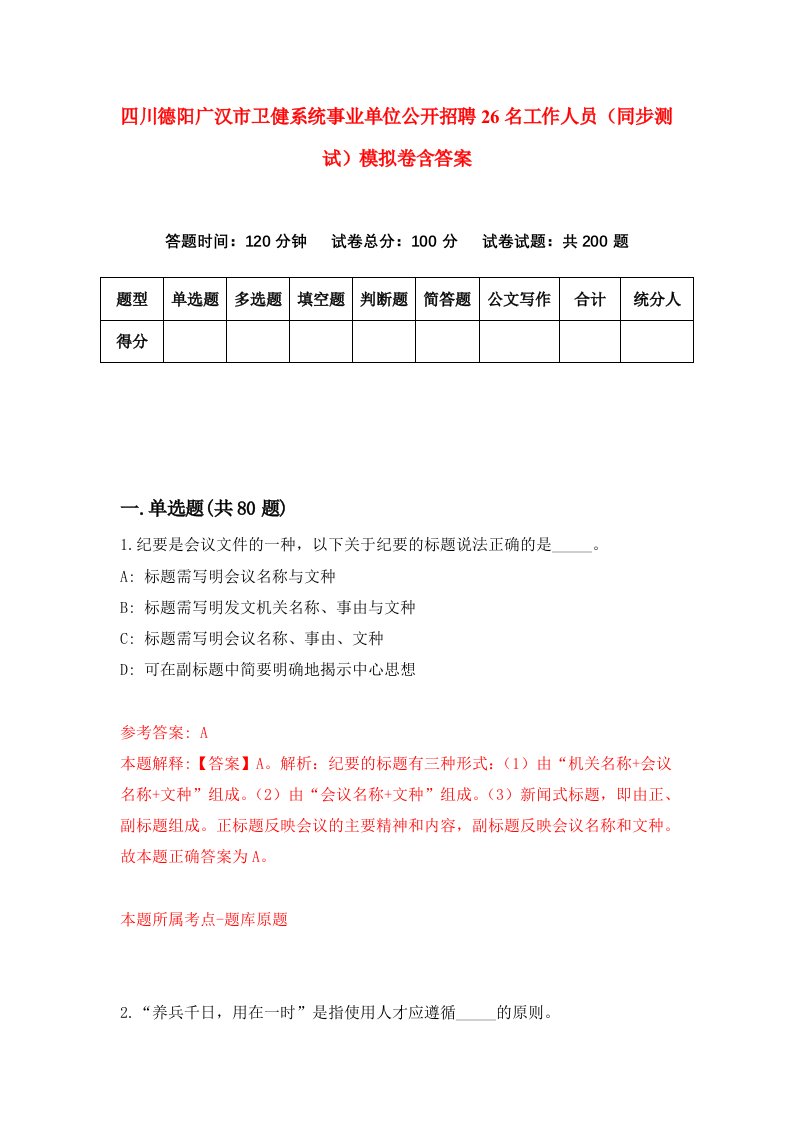 四川德阳广汉市卫健系统事业单位公开招聘26名工作人员（同步测试）模拟卷含答案

答题时间：120分钟　试卷总分：100分　试卷试题：共200题

| 题型 | 单选题 | 多选题 | 填空题 | 判断题 | 简答题 | 公文写作 | 合计 | 统分人 |
|---|---|---|---|---|---|---|---|---|
| 得分 | | | | | | | | |

一.单选题(共80题)

1.纪要是会议文件的一种，以下关于纪要的标题说法正确的是_____。

A: 标题需写明会议名称与文种

B: 标题需写明发文机关名称、事由与文种

C: 标题需写明会议名称、事由、文种

D: 可在副标题中简要明确地揭示中心思想

参考答案: A

本题解释:【答案】A。解析：纪要的标题有三种形式：(1)由“机关名称+会议名称+文种”组成。(2)由“会议名称+文种”组成。(3)新闻式标题，即由正、副标题组成。正标题反映会议的主要精神和内容，副标题反映会议名称和文种。故本题正确答案为A。

本题所属考点-题库原题

2.“养兵千日，用在一时”是指使用人才应遵循_____的原则。